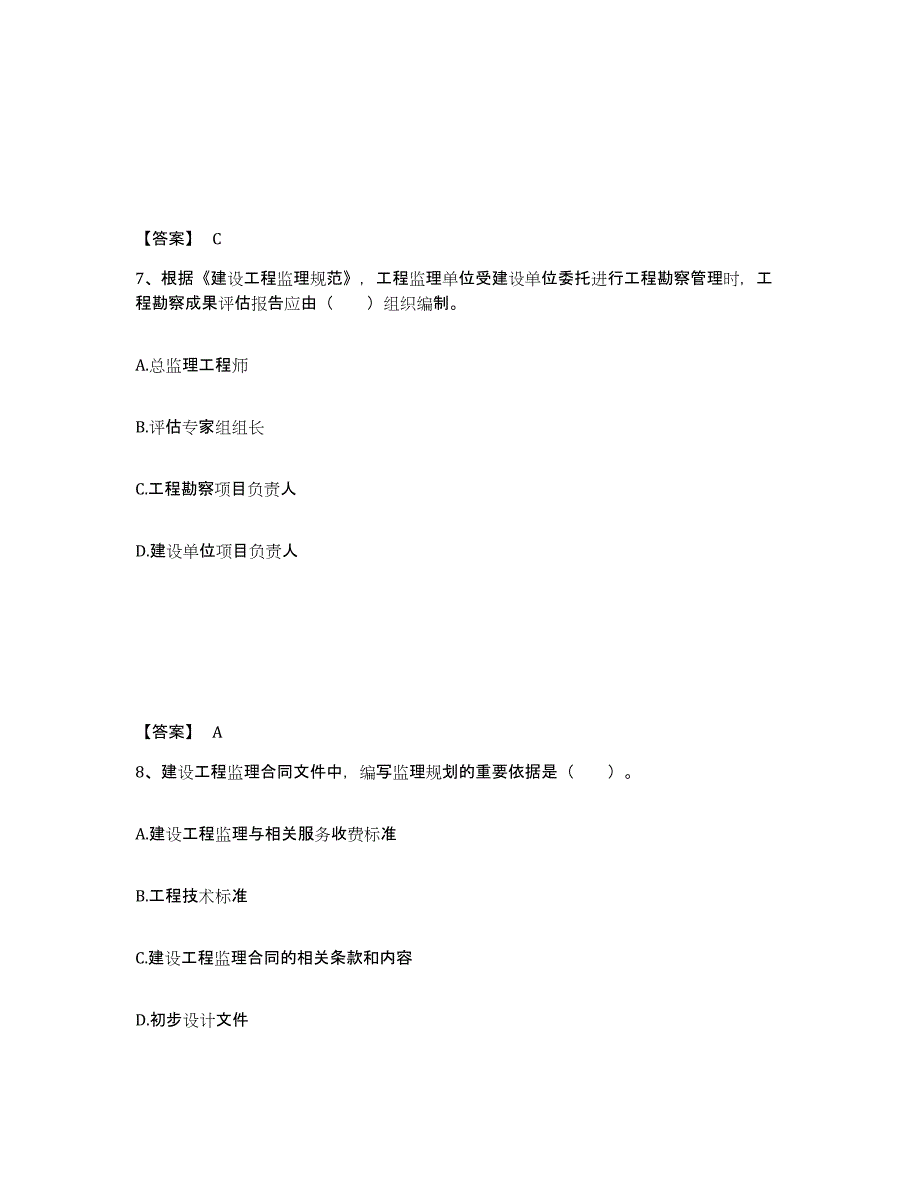 【答案】 C

7、根据《建设工程监理规范》，工程监理单位受建设单位委托进行工程勘察管理时，工程勘察成果评估报告应由（　　）组织编制。

A.总监理工程师

B.评估专家组组长

C.工程勘察项目负责人

D.建设单位项目负责人

【答案】 A

8、建设工程监理合同文件中，编写监理规划的重要依据是（　　）。

A.建设工程监理与相关服务收费标准

B.工程技术标准

C.建设工程监理合同的相关条款和内容

D.初步设计文件